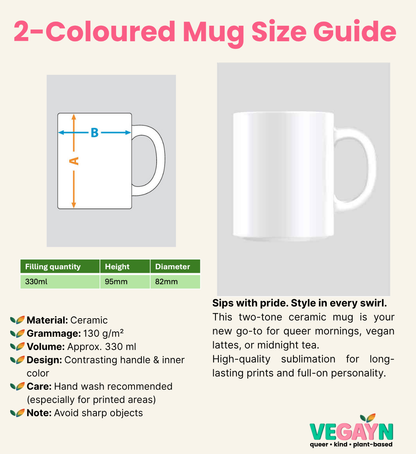 2-Coloured Mug Size Guide

B

A

| Filling quantity | Height | Diameter |
|---|---|---|
| 330ml | 95mm | 82mm |

Material: Ceramic
Grammage: 130 g/m²
Volume: Approx. 330 ml
Design: Contrasting handle & inner color
Care: Hand wash recommended (especially for printed areas)
Note: Avoid sharp objects

Sips with pride. Style in every swirl.
This two-tone ceramic mug is your new go-to for queer mornings, vegan lattes, or midnight tea.
High-quality sublimation for long-lasting prints and full-on personality.

VEGAYN
queer • kind • plant-based